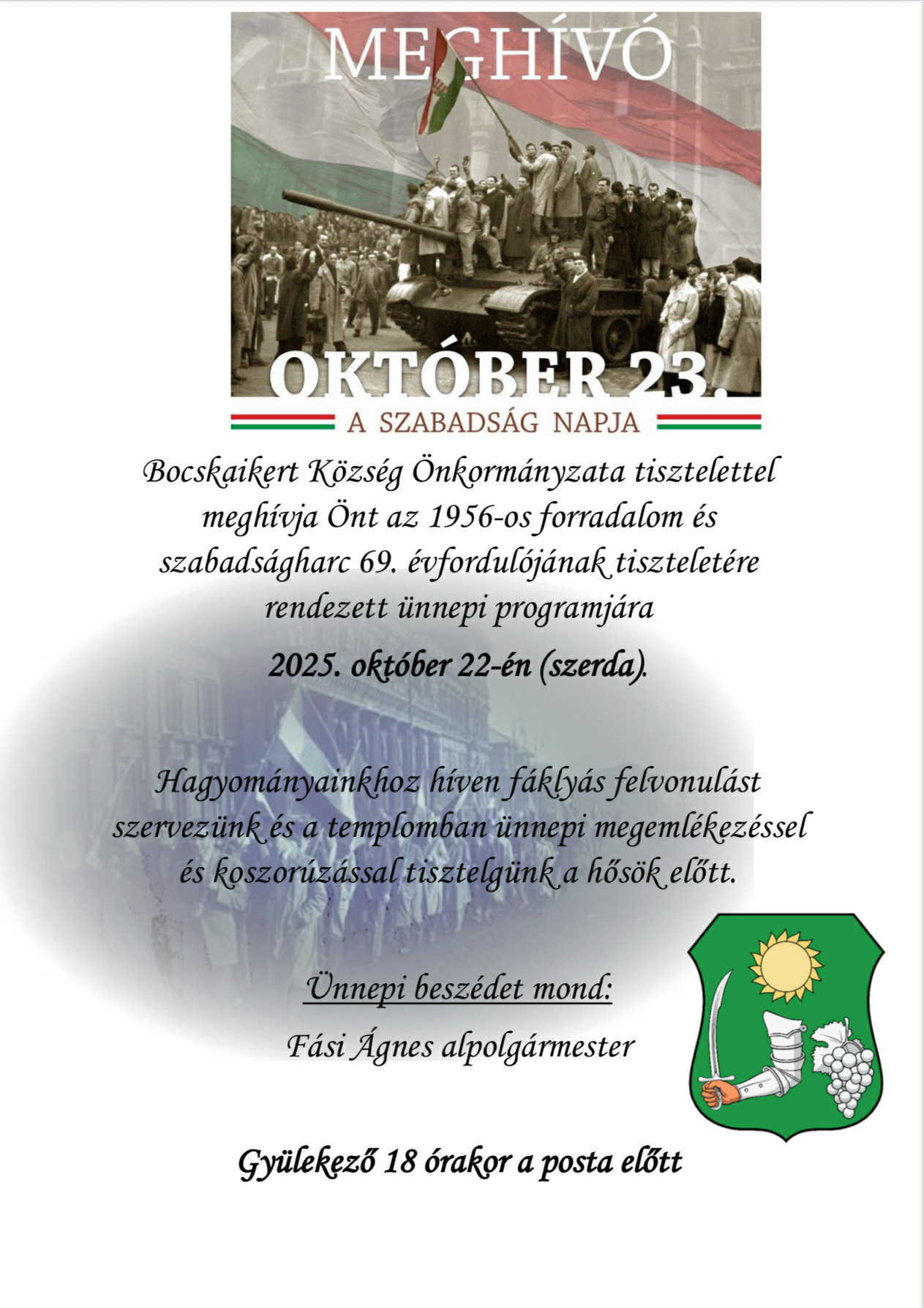 MEGHÍVÓ

OKTÓBER 23.

A SZABADSÁG NAPJA

Bocskaikert Község Önkormányzata tisztelettel meghívja Önt az 1956-os forradalom és szabadságharc 69. évfordulójának tiszteletére rendezett ünnepi programjára

2025. október 22-én (szerda).

Hagyományainkhoz híven fáklyás felvonulást szervezünk és a templomban ünnepi megemlékezéssel és koszorúzással tisztelgünk a hősök előtt.

Ünnepi beszédet mond:

Fási Ágnes alpolgármester

Gyülekező 18 órakor a posta előtt